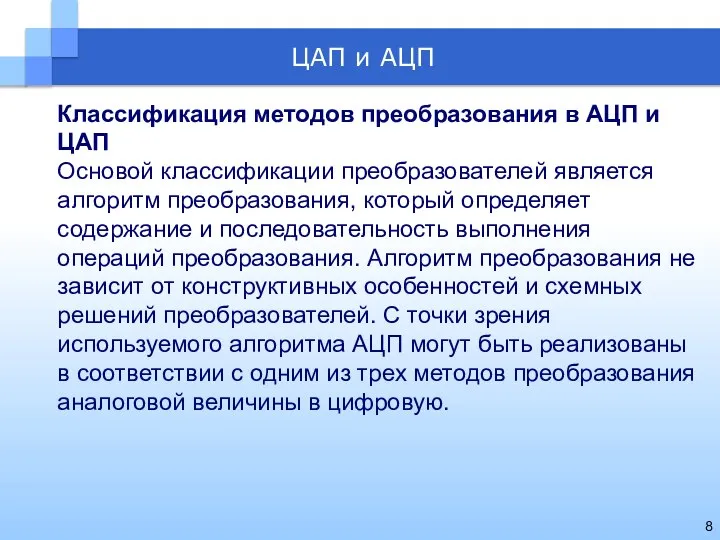 ЦАП и АЦП

Классификация методов преобразования в АЦП и ЦАП
Основой классификации преобразователей является алгоритм преобразования, который определяет содержание и последовательность выполнения операций преобразования. Алгоритм преобразования не зависит от конструктивных особенностей и схемных решений преобразователей. С точки зрения используемого алгоритма АЦП могут быть реализованы в соответствии с одним из трех методов преобразования аналоговой величины в цифровую.

8